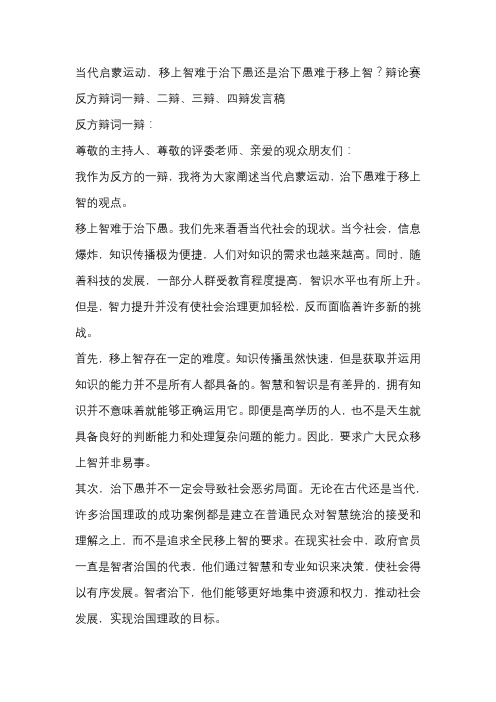 当代启蒙运动，移上智难于治下愚还是治下愚难于移上智？辩论赛反方辩词一辩、二辩、三辩、四辩发言稿

反方辩词一辩：

尊敬的主持人、尊敬的评委老师、亲爱的观众朋友们：

我作为反方的一辩，我将为大家阐述当代启蒙运动，治下愚难于移上智的观点。

移上智难于治下愚。我们先来看看当代社会的现状。当今社会，信息爆炸，知识传播极为便捷，人们对知识的需求也越来越高。同时，随着科技的发展，一部分人群受教育程度提高，智识水平也有所上升。但是，智力提升并没有使社会治理更加轻松，反而面临着许多新的挑战。

首先，移上智存在一定的难度。知识传播虽然快速，但是获取并运用知识的能力并不是所有人都具备的。智慧和智识是有差异的，拥有知识并不意味着就能够正确运用它。即便是高学历的人，也不是天生就具备良好的判断能力和处理复杂问题的能力。因此，要求广大民众移上智并非易事。

其次，治下愚并不一定会导致社会恶劣局面。无论在古代还是当代，许多治国理政的成功案例都是建立在普通民众对智慧统治的接受和理解之上，而不是追求全民移上智的要求。在现实社会中，政府官员一直是智者治国的代表，他们通过智慧和专业知识来决策，使社会得以有序发展。智者治下，他们能够更好地集中资源和权力，推动社会发展，实现治国理政的目标。